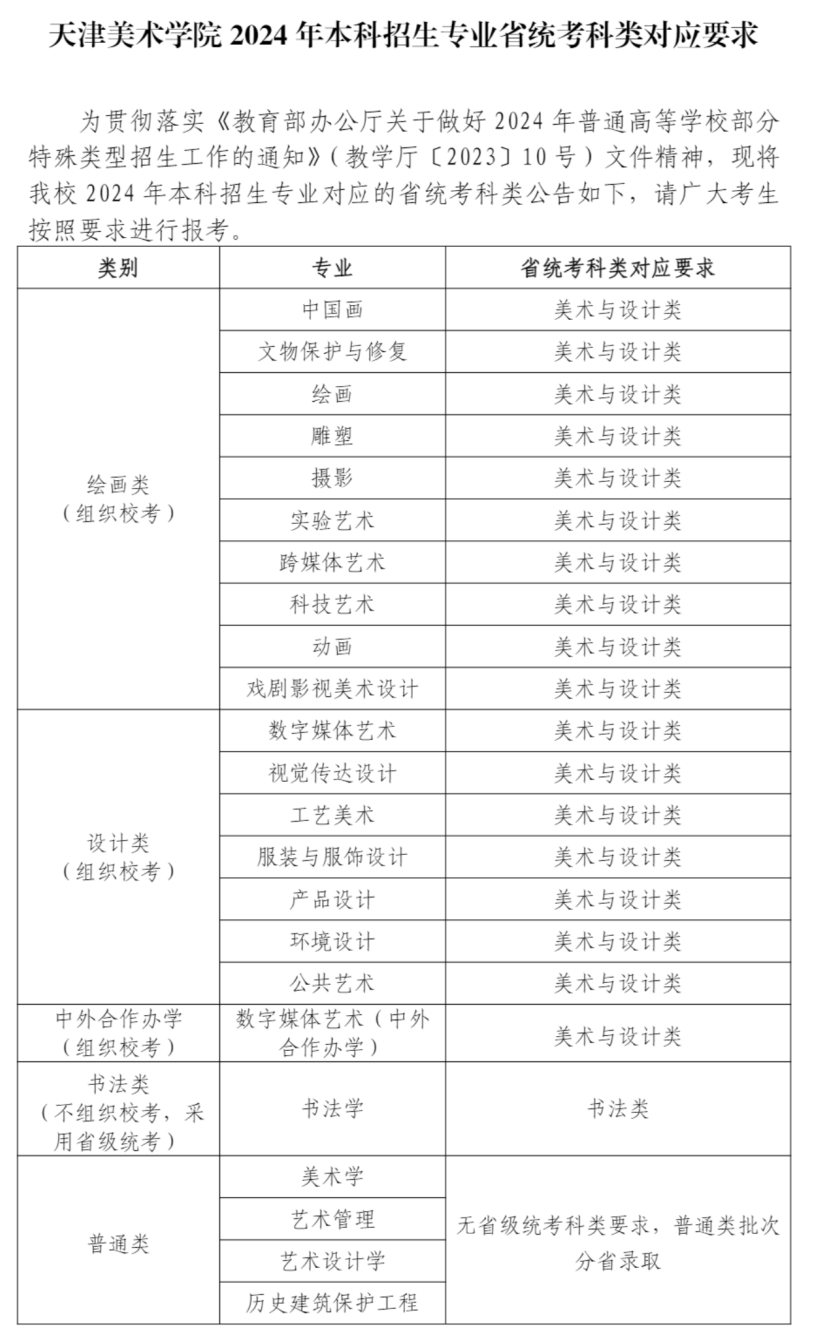 天津美术学院 2024 年本科招生专业省统考科类对应要求

为贯彻落实《教育部办公厅关于做好 2024 年普通高等学校部分特殊类型招生工作的通知》（教学厅〔2023〕10 号）文件精神，现将我校 2024 年本科招生专业对应的省统考科类公告如下，请广大考生按照要求进行报考。

| 类别 | 专业 | 省统考科类对应要求 |
|---|---|---|
| 绘画类（组织校考） | 中国画 | 美术与设计类 |
| | 文物保护与修复 | 美术与设计类 |
| | 绘画 | 美术与设计类 |
| | 雕塑 | 美术与设计类 |
| | 摄影 | 美术与设计类 |
| | 实验艺术 | 美术与设计类 |
| | 跨媒体艺术 | 美术与设计类 |
| | 科技艺术 | 美术与设计类 |
| | 动画 | 美术与设计类 |
| | 戏剧影视美术设计 | 美术与设计类 |
| 设计类（组织校考） | 数字媒体艺术 | 美术与设计类 |
| | 视觉传达设计 | 美术与设计类 |
| | 工艺美术 | 美术与设计类 |
| | 服装与服饰设计 | 美术与设计类 |
| | 产品设计 | 美术与设计类 |
| | 环境设计 | 美术与设计类 |
| | 公共艺术 | 美术与设计类 |
| 中外合作办学（组织校考） | 数字媒体艺术（中外合作办学） | 美术与设计类 |
| 书法类（不组织校考，采用省级统考） | 书法学 | 书法类 |
| 普通类 | 美术学 | 无省级统考科类要求，普通类批次分省录取 |
| | 艺术管理 | |
| | 艺术设计学 | |
| | 历史建筑保护工程 | |